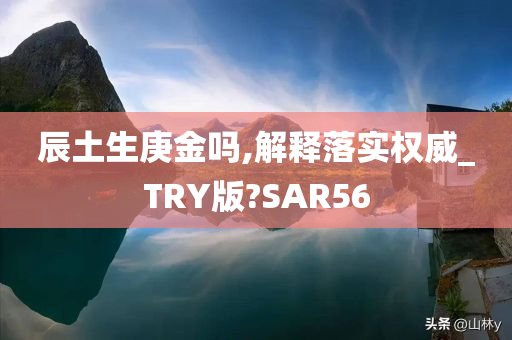 辰土生庚金吗,解释落实权威_TRY版?SAR56

头条 @山林y